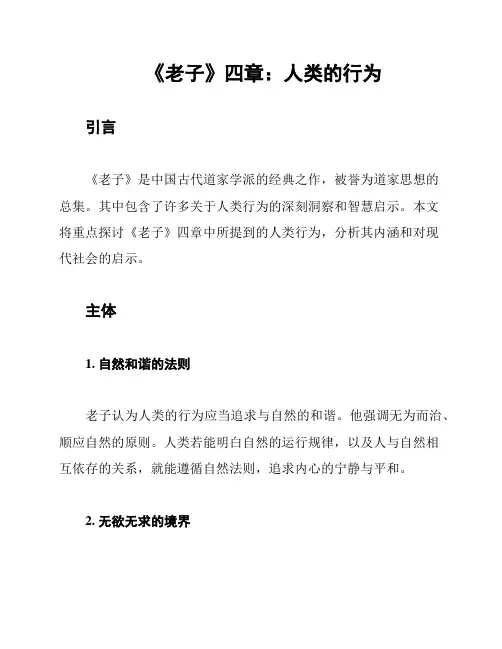 《老子》四章：人类的行为

引言

《老子》是中国古代道家学派的经典之作，被誉为道家思想的总集。其中包含了许多关于人类行为的深刻洞察和智慧启示。本文将重点探讨《老子》四章中所提到的人类行为，分析其内涵和对现代社会的启示。

主体

1. 自然和谐的法则

老子认为人类的行为应当追求与自然的和谐。他强调无为而治、顺应自然的原则。人类若能明白自然的运行规律，以及人与自然相互依存的关系，就能遵循自然法则，追求内心的宁静与平和。

2. 无欲无求的境界